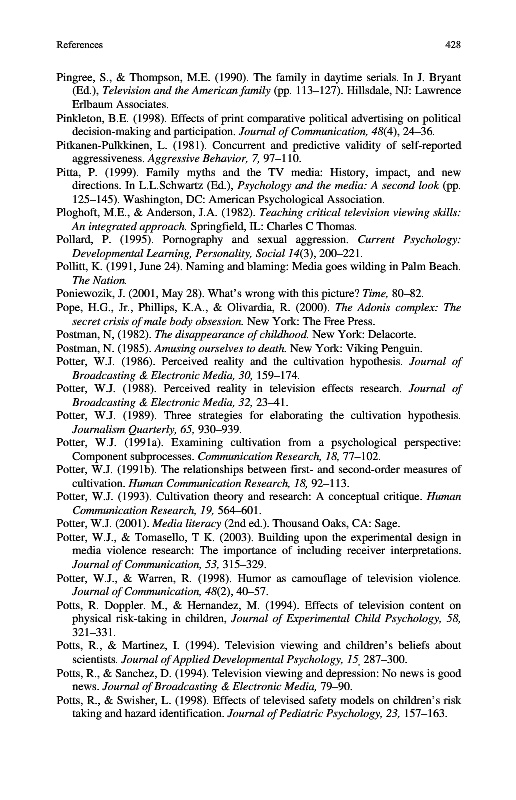 References 428

Pingree, S., & Thompson, M.E. (1990). The family in daytime serials. In J. Bryant (Ed.), Television and the American family (pp. 113–127). Hillsdale, NJ: Lawrence Erlbaum Associates.

Pinkleton, B.E. (1998). Effects of print comparative political advertising on political decision-making and participation. Journal of Communication, 48(4), 24–36.

Pitkanen-Pulkkinen, L. (1981). Concurrent and predictive validity of self-reported aggressiveness. Aggressive Behavior, 7, 97–110.

Pitta, P. (1999). Family myths and the TV media: History, impact, and new directions. In L.L.Schwartz (Ed.), Psychology and the media: A second look (pp. 125–145). Washington, DC: American Psychological Association.

Ploghoft, M.E., & Anderson, J.A. (1982). Teaching critical television viewing skills: An integrated approach. Springfield, IL: Charles C Thomas.

Pollard, P. (1995). Pornography and sexual aggression. Current Psychology: Developmental Learning, Personality, Social 14(3), 200–221.

Pollitt, K. (1991, June 24). Naming and blaming: Media goes wilding in Palm Beach. The Nation.

Poniewozik, J. (2001, May 28). What's wrong with this picture? Time, 80–82.

Pope, H.G., Jr., Phillips, K.A., & Olivardia, R. (2000). The Adonis complex: The secret crisis of male body obsession. New York: The Free Press.

Postman, N, (1982). The disappearance of childhood. New York: Delacorte.

Postman, N. (1985). Amusing ourselves to death. New York: Viking Penguin.

Potter, W.J. (1986). Perceived reality and the cultivation hypothesis. Journal of Broadcasting & Electronic Media, 30, 159–174.

Potter, W.J. (1988). Perceived reality in television effects research. Journal of Broadcasting & Electronic Media, 32, 23–41.

Potter, W.J. (1989). Three strategies for elaborating the cultivation hypothesis. Journalism Quarterly, 65, 930–939.

Potter, W.J. (1991a). Examining cultivation from a psychological perspective: Component subprocesses. Communication Research, 18, 77–102.

Potter, W.J. (1991b). The relationships between first- and second-order measures of cultivation. Human Communication Research, 18, 92–113.

Potter, W.J. (1993). Cultivation theory and research: A conceptual critique. Human Communication Research, 19, 564–601.

Potter, W.J. (2001). Media literacy (2nd ed.). Thousand Oaks, CA: Sage.

Potter, W.J., & Tomasello, T K. (2003). Building upon the experimental design in media violence research: The importance of including receiver interpretations. Journal of Communication, 53, 315–329.

Potter, W.J., & Warren, R. (1998). Humor as camouflage of television violence. Journal of Communication, 48(2), 40–57.

Potts, R. Doppler. M., & Hernandez, M. (1994). Effects of television content on physical risk-taking in children, Journal of Experimental Child Psychology, 58, 321–331.

Potts, R., & Martinez, I. (1994). Television viewing and children's beliefs about scientists. Journal of Applied Developmental Psychology, 15, 287–300.

Potts, R., & Sanchez, D. (1994). Television viewing and depression: No news is good news. Journal of Broadcasting & Electronic Media, 79–90.

Potts, R., & Swisher, L. (1998). Effects of televised safety models on children's risk taking and hazard identification. Journal of Pediatric Psychology, 23, 157–163.